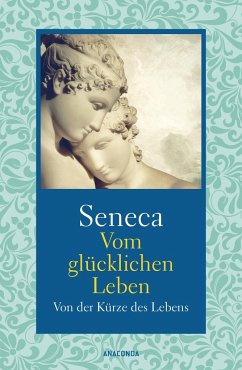 Seneca
Vom glücklichen Leben
Von der Kürze des Lebens

ANACONDA